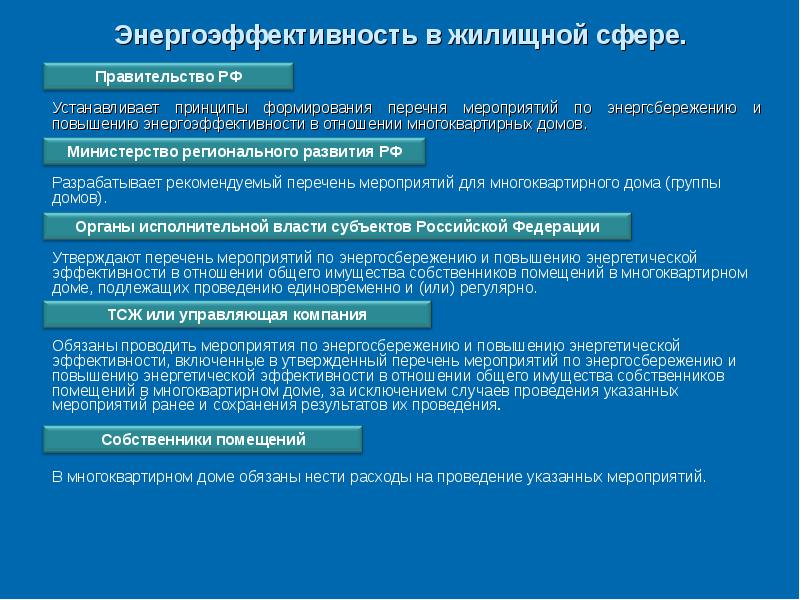 Энергоэффективность в жилищной сфере.

Правительство РФ

Устанавливает принципы формирования перечня мероприятий по энергсбережению и повышению энергоэффективности в отношении многоквартирных домов.

Министерство регионального развития РФ

Разрабатывает рекомендуемый перечень мероприятий для многоквартирного дома (группы домов).

Органы исполнительной власти субъектов Российской Федерации

Утверждают перечень мероприятий по энергосбережению и повышению энергетической эффективности в отношении общего имущества собственников помещений в многоквартирном доме, подлежащих проведению единовременно и (или) регулярно.

ТСЖ или управляющая компания

Обязаны проводить мероприятия по энергосбережению и повышению энергетической эффективности, включенные в утвержденный перечень мероприятий по энергосбережению и повышению энергетической эффективности в отношении общего имущества собственников помещений в многоквартирном доме, за исключением случаев проведения указанных мероприятий ранее и сохранения результатов их проведения.

Собственники помещений

В многоквартирном доме обязаны нести расходы на проведение указанных мероприятий.